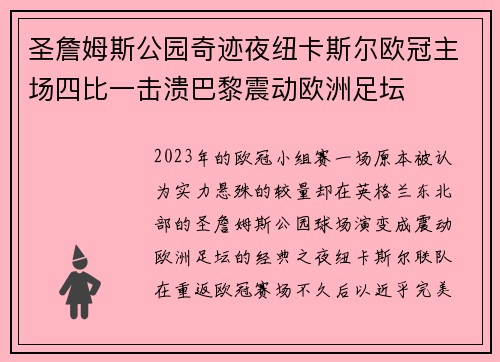 圣詹姆斯公园奇迹夜纽卡斯尔欧冠主场四比一击溃巴黎震动欧洲足坛

2023年的欧冠小组赛一场原本被认为实力悬殊的较量却在英格兰东北部的圣詹姆斯公园球场演变成震动欧洲足坛的经典之夜纽卡斯尔联队在重返欧冠赛场不久后以近乎完美